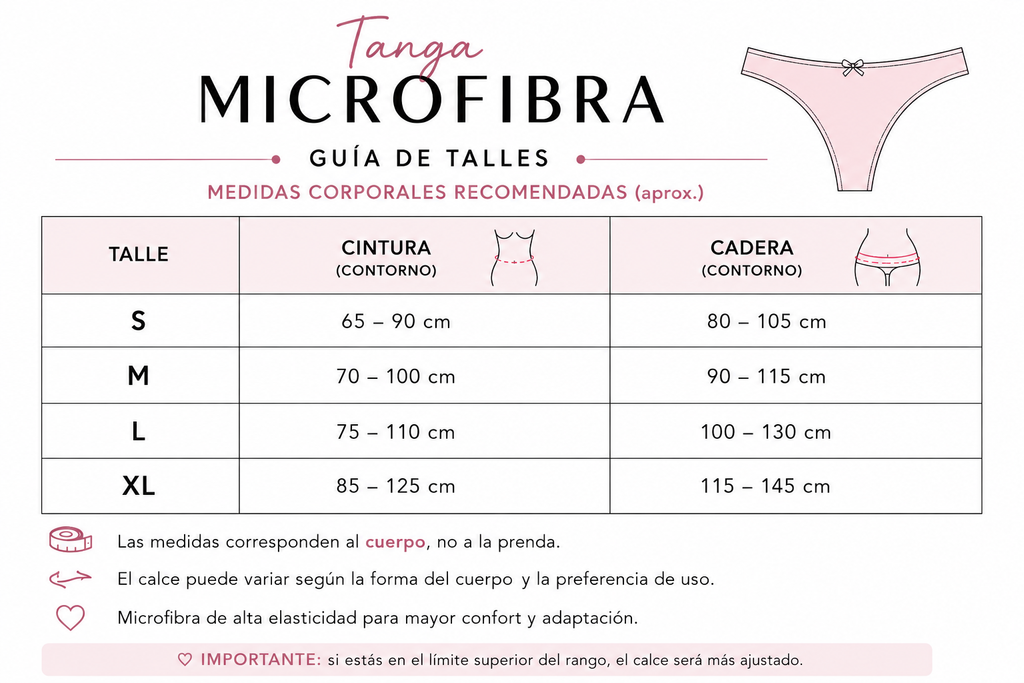 Tanga
MICROFIBRA
GUÍA DE TALLES
MEDIDAS CORPORALES RECOMENDADAS (aprox.)

| TALLE | CINTURA (CONTORNO) | CADERA (CONTORNO) |
|---|---|---|
| S | 65 – 90 cm | 80 – 105 cm |
| M | 70 – 100 cm | 90 – 115 cm |
| L | 75 – 110 cm | 100 – 130 cm |
| XL | 85 – 125 cm | 115 – 145 cm |

Las medidas corresponden al cuerpo, no a la prenda.

El calce puede variar según la forma del cuerpo y la preferencia de uso.

Microfibra de alta elasticidad para mayor confort y adaptación.

♡ IMPORTANTE: si estás en el límite superior del rango, el calce será más ajustado.